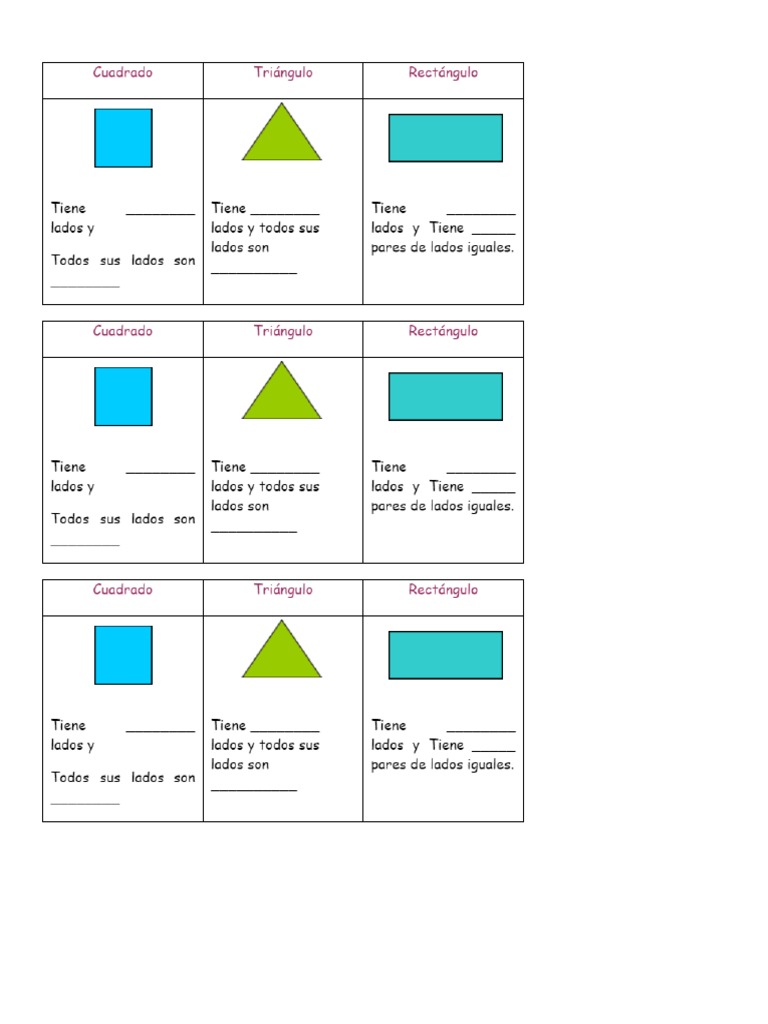 | Cuadrado | Triángulo | Rectángulo |
|---|---|---|
| Tiene ____ lados y Todos sus lados son ____ | Tiene ____ lados y todos sus lados son ____ | Tiene ____ lados y Tiene ____ pares de lados iguales. |

| Cuadrado | Triángulo | Rectángulo |
|---|---|---|
| Tiene ____ lados y Todos sus lados son ____ | Tiene ____ lados y todos sus lados son ____ | Tiene ____ lados y Tiene ____ pares de lados iguales. |

| Cuadrado | Triángulo | Rectángulo |
|---|---|---|
| Tiene ____ lados y Todos sus lados son ____ | Tiene ____ lados y todos sus lados son ____ | Tiene ____ lados y Tiene ____ pares de lados iguales. |